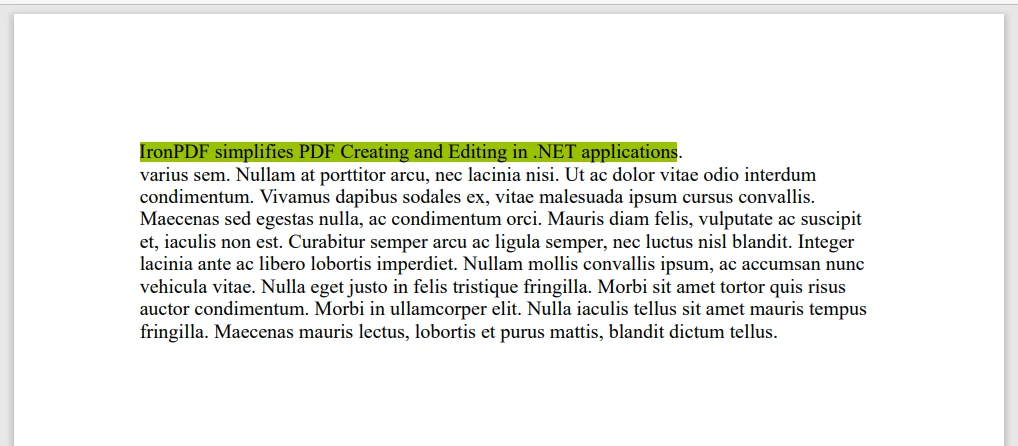 IronPDF simplifies PDF Creating and Editing in .NET applications.
varius sem. Nullam at porttitor arcu, nec lacinia nisi. Ut ac dolor vitae odio interdum condimentum. Vivamus dapibus sodales ex, vitae malesuada ipsum cursus convallis. Maecenas sed egestas nulla, ac condimentum orci. Mauris diam felis, vulputate ac suscipit et, iaculis non est. Curabitur semper arcu ac ligula semper, nec luctus nisl blandit. Integer lacinia ante ac libero lobortis imperdiet. Nullam mollis convallis ipsum, ac accumsan nunc vehicula vitae. Nulla eget justo in felis tristique fringilla. Morbi sit amet tortor quis risus auctor condimentum. Morbi in ullamcorper elit. Nulla iaculis tellus sit amet mauris tempus fringilla. Maecenas mauris lectus, lobortis et purus mattis, blandit dictum tellus.